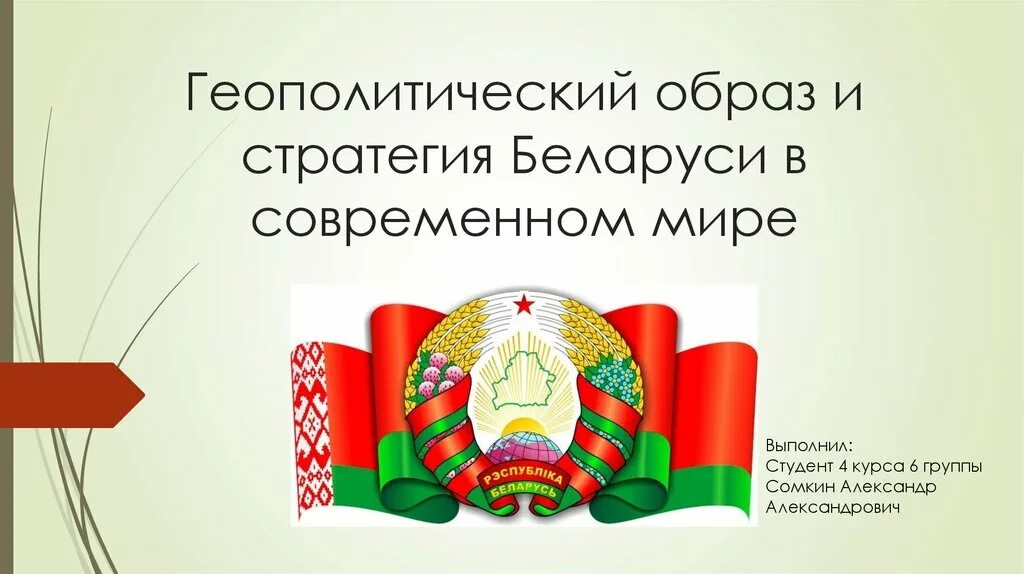 Геополитический образ и стратегия Беларуси в современном мире

РЭСПУБЛІКА БЕЛАРУСЬ

Выполнил:
Студент 4 курса 6 группы
Сомкин Александр
Александрович